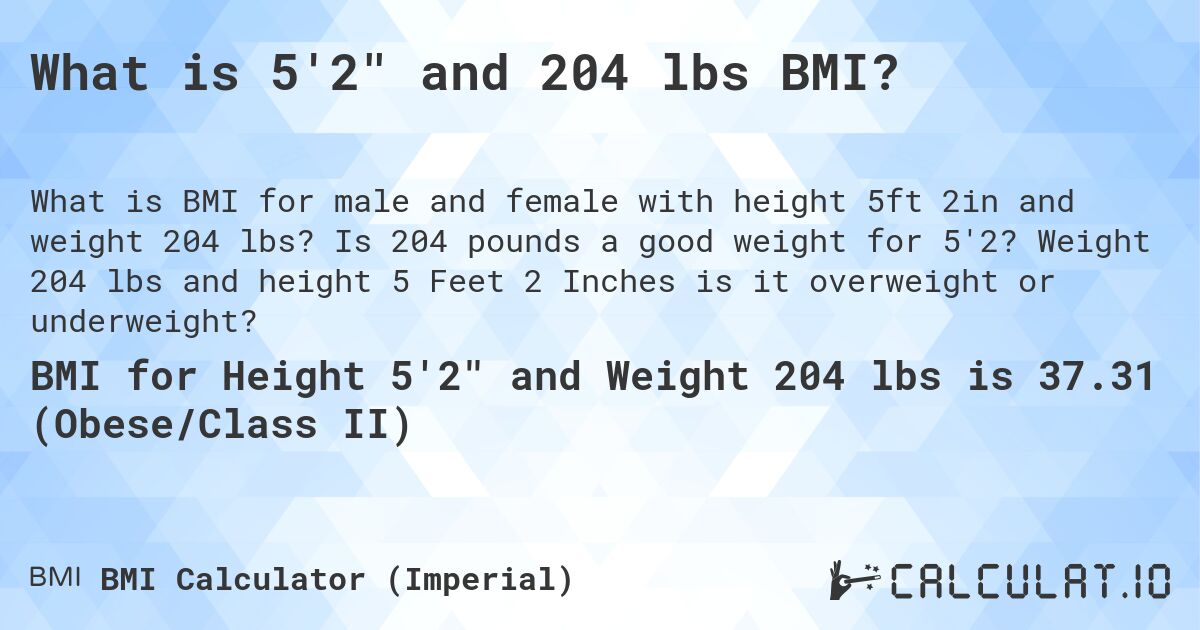 What is 5'2" and 204 lbs BMI?

What is BMI for male and female with height 5ft 2in and weight 204 lbs? Is 204 pounds a good weight for 5'2? Weight 204 lbs and height 5 Feet 2 Inches is it overweight or underweight?

BMI for Height 5'2" and Weight 204 lbs is 37.31 (Obese/Class II)

BMI BMI Calculator (Imperial)

CALCULAT.IO